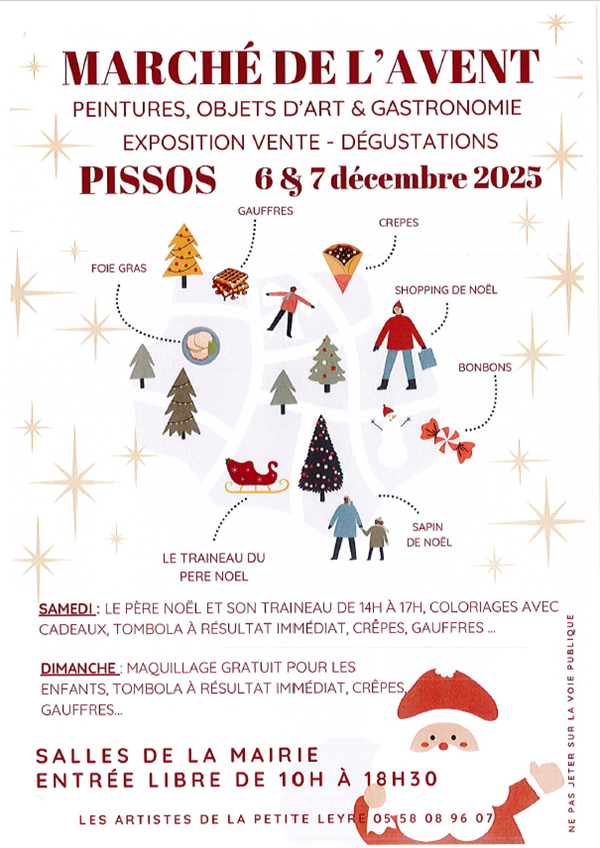 MARCHÉ DE L'AVENT
PEINTURES, OBJETS D'ART & GASTRONOMIE
EXPOSITION VENTE - DÉGUSTATIONS
PISSOS 6 & 7 décembre 2025

GAUFFRES
CREPES
FOIE GRAS
SHOPPING DE NOËL
BONBONS
SAPIN DE NOËL
LE TRAINEAU DU PERE NOEL

SAMEDI : LE PÈRE NOËL ET SON TRAINEAU DE 14H À 17H, COLORIAGES AVEC CADEAUX, TOMBOLA À RÉSULTAT IMMÉDIAT, CRÊPES, GAUFFRES ...

DIMANCHE : MAQUILLAGE GRATUIT POUR LES ENFANTS, TOMBOLA À RÉSULTAT IMMÉDIAT, CRÊPES, GAUFFRES...

SALLES DE LA MAIRIE
ENTRÉE LIBRE DE 10H À 18H30

LES ARTISTES DE LA PETITE LEYRE 05 58 08 96 07

NE PAS JETER SUR LA VOIE PUBLIQUE